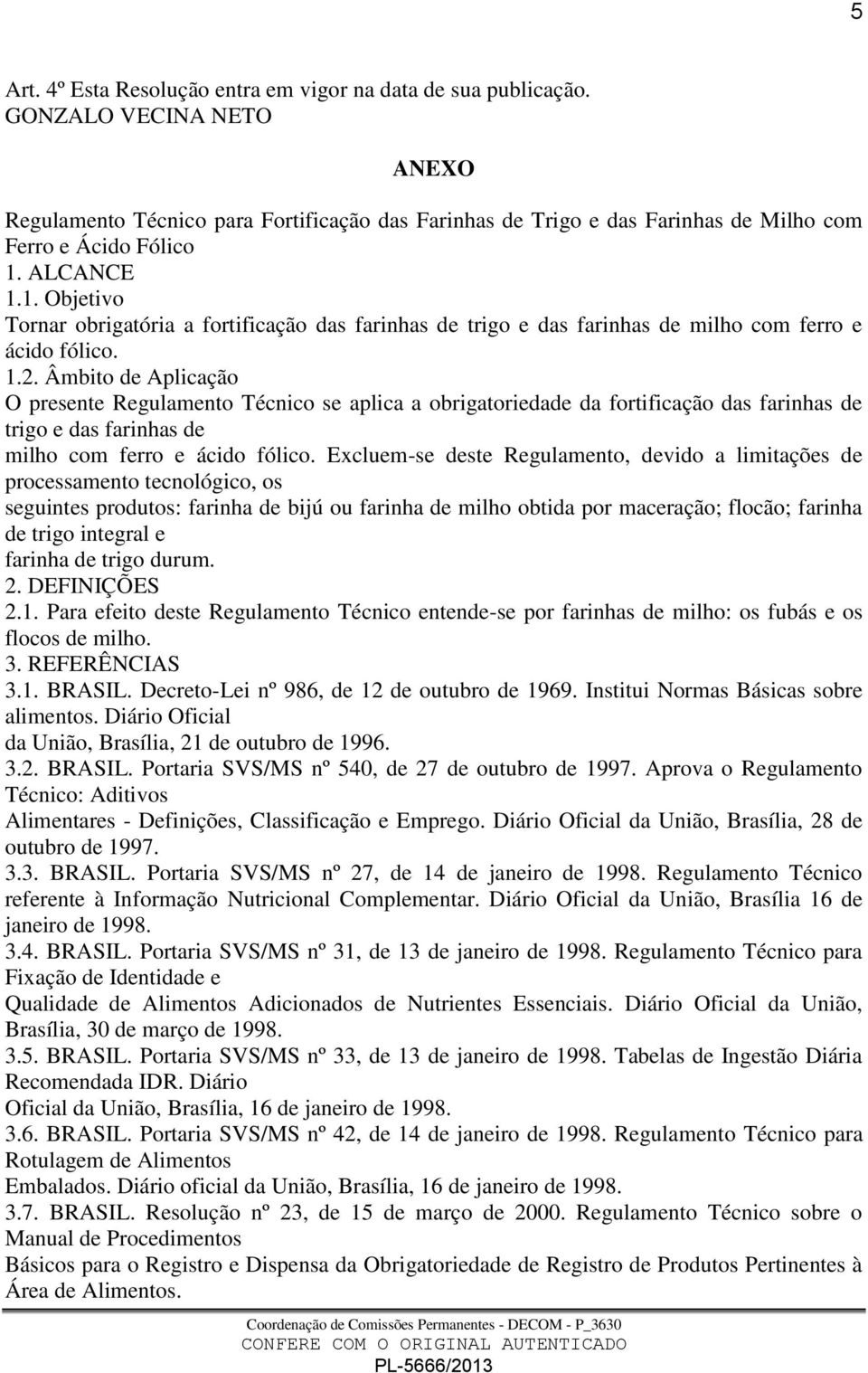 5

Art. 4º Esta Resolução entra em vigor na data de sua publicação.
GONZALO VECINA NETO

ANEXO

Regulamento Técnico para Fortificação das Farinhas de Trigo e das Farinhas de Milho com Ferro e Ácido Fólico
1. ALCANCE
1.1. Objetivo
Tornar obrigatória a fortificação das farinhas de trigo e das farinhas de milho com ferro e ácido fólico.
1.2. Âmbito de Aplicação
O presente Regulamento Técnico se aplica a obrigatoriedade da fortificação das farinhas de trigo e das farinhas de
milho com ferro e ácido fólico. Excluem-se deste Regulamento, devido a limitações de processamento tecnológico, os
seguintes produtos: farinha de bijú ou farinha de milho obtida por maceração; flocão; farinha de trigo integral e
farinha de trigo durum.
2. DEFINIÇÕES
2.1. Para efeito deste Regulamento Técnico entende-se por farinhas de milho: os fubás e os flocos de milho.
3. REFERÊNCIAS
3.1. BRASIL. Decreto-Lei nº 986, de 12 de outubro de 1969. Institui Normas Básicas sobre alimentos. Diário Oficial
da União, Brasília, 21 de outubro de 1996.
3.2. BRASIL. Portaria SVS/MS nº 540, de 27 de outubro de 1997. Aprova o Regulamento Técnico: Aditivos
Alimentares - Definições, Classificação e Emprego. Diário Oficial da União, Brasília, 28 de outubro de 1997.
3.3. BRASIL. Portaria SVS/MS nº 27, de 14 de janeiro de 1998. Regulamento Técnico referente à Informação Nutricional Complementar. Diário Oficial da União, Brasília 16 de janeiro de 1998.
3.4. BRASIL. Portaria SVS/MS nº 31, de 13 de janeiro de 1998. Regulamento Técnico para Fixação de Identidade e
Qualidade de Alimentos Adicionados de Nutrientes Essenciais. Diário Oficial da União, Brasília, 30 de março de 1998.
3.5. BRASIL. Portaria SVS/MS nº 33, de 13 de janeiro de 1998. Tabelas de Ingestão Diária Recomendada IDR. Diário
Oficial da União, Brasília, 16 de janeiro de 1998.
3.6. BRASIL. Portaria SVS/MS nº 42, de 14 de janeiro de 1998. Regulamento Técnico para Rotulagem de Alimentos
Embalados. Diário oficial da União, Brasília, 16 de janeiro de 1998.
3.7. BRASIL. Resolução nº 23, de 15 de março de 2000. Regulamento Técnico sobre o Manual de Procedimentos
Básicos para o Registro e Dispensa da Obrigatoriedade de Registro de Produtos Pertinentes à Área de Alimentos.

Coordenação de Comissões Permanentes - DECOM - P_3630
CONFERE COM O ORIGINAL AUTENTICADO
PL-5666/2013